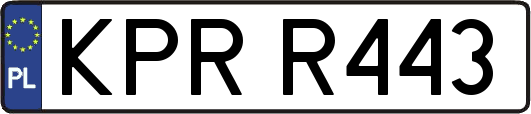 PL
KPR R443